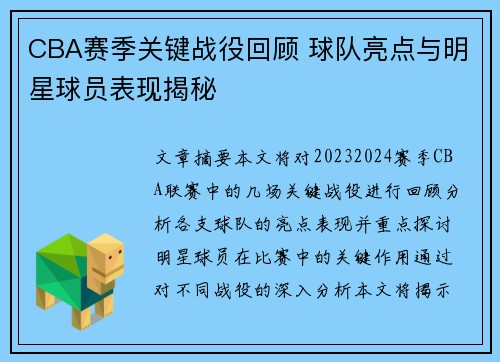 CBA赛季关键战役回顾 球队亮点与明星球员表现揭秘

文章摘要本文将对20232024赛季CBA联赛中的几场关键战役进行回顾分析各支球队的亮点表现并重点探讨明星球员在比赛中的关键作用通过对不同战役的深入分析本文将揭示